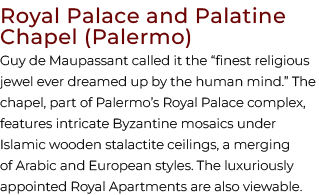 Royal Palace and Palatine Chapel (Palermo)

Guy de Maupassant called it the “finest religious jewel ever dreamed up by the human mind.” The chapel, part of Palermo’s Royal Palace complex, features intricate Byzantine mosaics under Islamic wooden stalactite ceilings, a merging of Arabic and European styles. The luxuriously appointed Royal Apartments are also viewable.